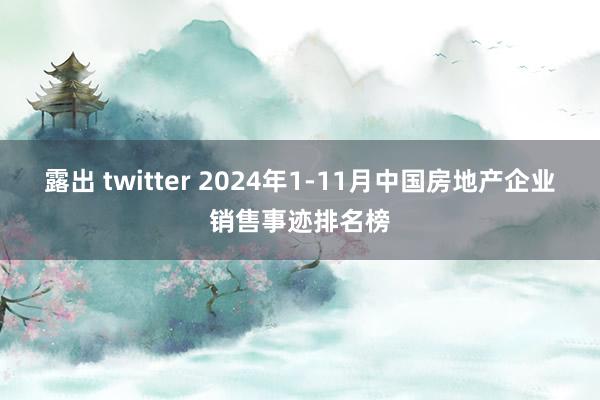 露出 twitter 2024年1-11月中国房地产企业销售事迹排名榜